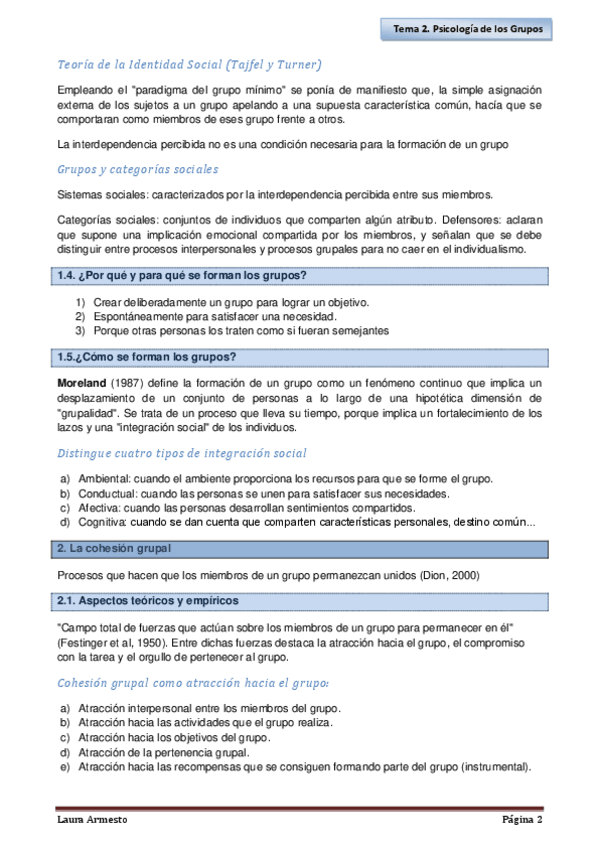 Tema 2. Psicología de los Grupos

Teoría de la Identidad Social (Tajfel y Turner)

Empleando el "paradigma del grupo mínimo" se ponía de manifiesto que, la simple asignación externa de los sujetos a un grupo apelando a una supuesta característica común, hacía que se comportaran como miembros de eses grupo frente a otros.

La interdependencia percibida no es una condición necesaria para la formación de un grupo

Grupos y categorías sociales

Sistemas sociales: caracterizados por la interdependencia percibida entre sus miembros.

Categorías sociales: conjuntos de individuos que comparten algún atributo. Defensores: aclaran que supone una implicación emocional compartida por los miembros, y señalan que se debe distinguir entre procesos interpersonales y procesos grupales para no caer en el individualismo.

1.4. ¿Por qué y para qué se forman los grupos?

1) Crear deliberadamente un grupo para lograr un objetivo.
2) Espontáneamente para satisfacer una necesidad.
3) Porque otras personas los traten como si fueran semejantes

1.5.¿Cómo se forman los grupos?

Moreland (1987) define la formación de un grupo como un fenómeno continuo que implica un desplazamiento de un conjunto de personas a lo largo de una hipotética dimensión de "grupalidad". Se trata de un proceso que lleva su tiempo, porque implica un fortalecimiento de los lazos y una "integración social" de los individuos.

Distingue cuatro tipos de integración social

a) Ambiental: cuando el ambiente proporciona los recursos para que se forme el grupo.
b) Conductual: cuando las personas se unen para satisfacer sus necesidades.
c) Afectiva: cuando las personas desarrollan sentimientos compartidos.
d) Cognitiva: cuando se dan cuenta que comparten características personales, destino común...

2. La cohesión grupal

Procesos que hacen que los miembros de un grupo permanezcan unidos (Dion, 2000)

2.1. Aspectos teóricos y empíricos

"Campo total de fuerzas que actúan sobre los miembros de un grupo para permanecer en él" (Festinger et al, 1950). Entre dichas fuerzas destaca la atracción hacia el grupo, el compromiso con la tarea y el orgullo de pertenecer al grupo.

Cohesión grupal como atracción hacia el grupo:

a) Atracción interpersonal entre los miembros del grupo.
b) Atracción hacia las actividades que el grupo realiza.
c) Atracción hacia los objetivos del grupo.
d) Atracción de la pertenencia grupal.
e) Atracción hacia las recompensas que se consiguen formando parte del grupo (instrumental).

Laura Armesto

Página 2